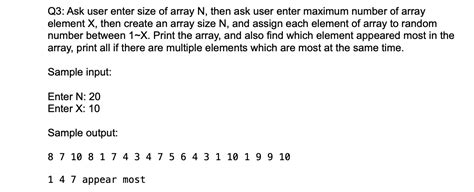 Q3: Ask user enter size of array N, then ask user enter maximum number of array element X, then create an array size N, and assign each element of array to random number between 1~X. Print the array, and also find which element appeared most in the array, print all if there are multiple elements which are most at the same time.

Sample input:

Enter N: 20
Enter X: 10

Sample output:

8 7 10 8 1 7 4 3 4 7 5 6 4 3 1 10 1 9 9 10

1 4 7 appear most